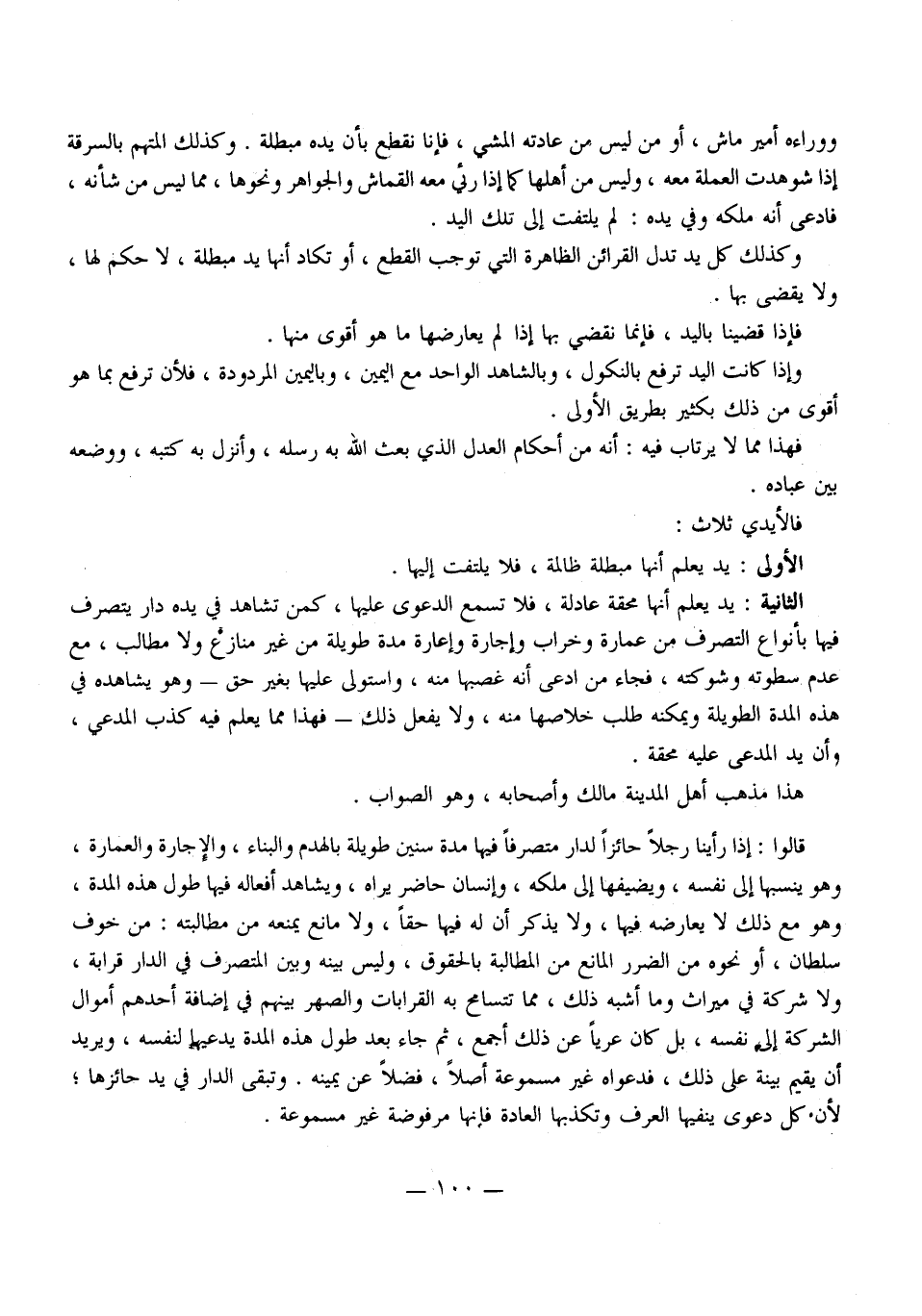 ووراءه أمير ماش ، أو من ليس من عادته المشي ، فإنا نقطع بأن يده مبطلة . وكذلك المتهم بالسرقة إذا شوهدت العملة معه ، وليس من أهلها كما إذا رئي معه القماش والجواهر ونحوها ، مما ليس من شأنه ، فادعى أنه ملكه وفي يده : لم يلتفت إلى تلك اليد .

وكذلك كل يد تدل القرائن الظاهرة التي توجب القطع ، أو تكاد أنها يد مبطلة ، لا حكم لها ، ولا يقضى بها .

فإذا قضينا باليد ، فإنما نقضي بها إذا لم يعارضها ما هو أقوى منها .

وإذا كانت اليد ترفع بالنكول ، وبالشاهد الواحد مع اليمين ، وباليمين المردودة ، فلأن ترفع بما هو أقوى من ذلك بكثير بطريق الأولى .

فهذا مما لا يرتاب فيه : أنه من أحكام العدل الذي بعث الله به رسله ، وأنزل به كتبه ، ووضعه بين عباده .

فالأيدي ثلاث :

الأولى : يد يعلم أنها مبطلة ظالمة ، فلا يلتفت إليها .

الثانية : يد يعلم أنها محقة عادلة ، فلا تسمع الدعوى عليها ، كمن تشاهد في يده دار يتصرف فيها بأنواع التصرف من عمارة وخراب وإجارة وإعارة مدة طويلة من غير منازع ولا مطالب ، مع عدم سطوته وشوكته ، فجاء من ادعى أنه غصبها منه ، واستولى عليها بغير حق — وهو يشاهده في هذه المدة الطويلة ويمكنه طلب خلاصها منه ، ولا يفعل ذلك — فهذا مما يعلم فيه كذب المدعي ، وأن يد المدعى عليه محقة .

هذا مذهب أهل المدينة مالك وأصحابه ، وهو الصواب .

قالوا : إذا رأينا رجلاً حائزاً لدار متصرفاً فيها مدة سنين طويلة بالهدم والبناء ، والإجارة والعمارة ، وهو ينسبها إلى نفسه ، ويضيفها إلى ملكه ، وإنسان حاضر يراه ، ويشاهد أفعاله فيها طول هذه المدة ، وهو مع ذلك لا يعارضه فيها ، ولا يذكر أن له فيها حقاً ، ولا مانع يمنعه من مطالبته : من خوف سلطان ، أو نحوه من الضرر المانع من المطالبة بالحقوق ، وليس بينه وبين المتصرف في الدار قرابة ، ولا شركة في ميراث وما أشبه ذلك ، مما تتسامح به القرابات والصهر بينهم في إضافة أحدهم أموال الشركة إلى نفسه ، بل كان عرياً عن ذلك أجمع ، ثم جاء بعد طول هذه المدة يدعيها لنفسه ، ويريد أن يقيم بينة على ذلك ، فدعواه غير مسموعة أصلاً ، فضلاً عن يمينه . وتبقى الدار في يد حائزها ؛ لأن كل دعوى ينفيها العرف وتكذبها العادة فإنها مرفوضة غير مسموعة .

— ١٠٠ —